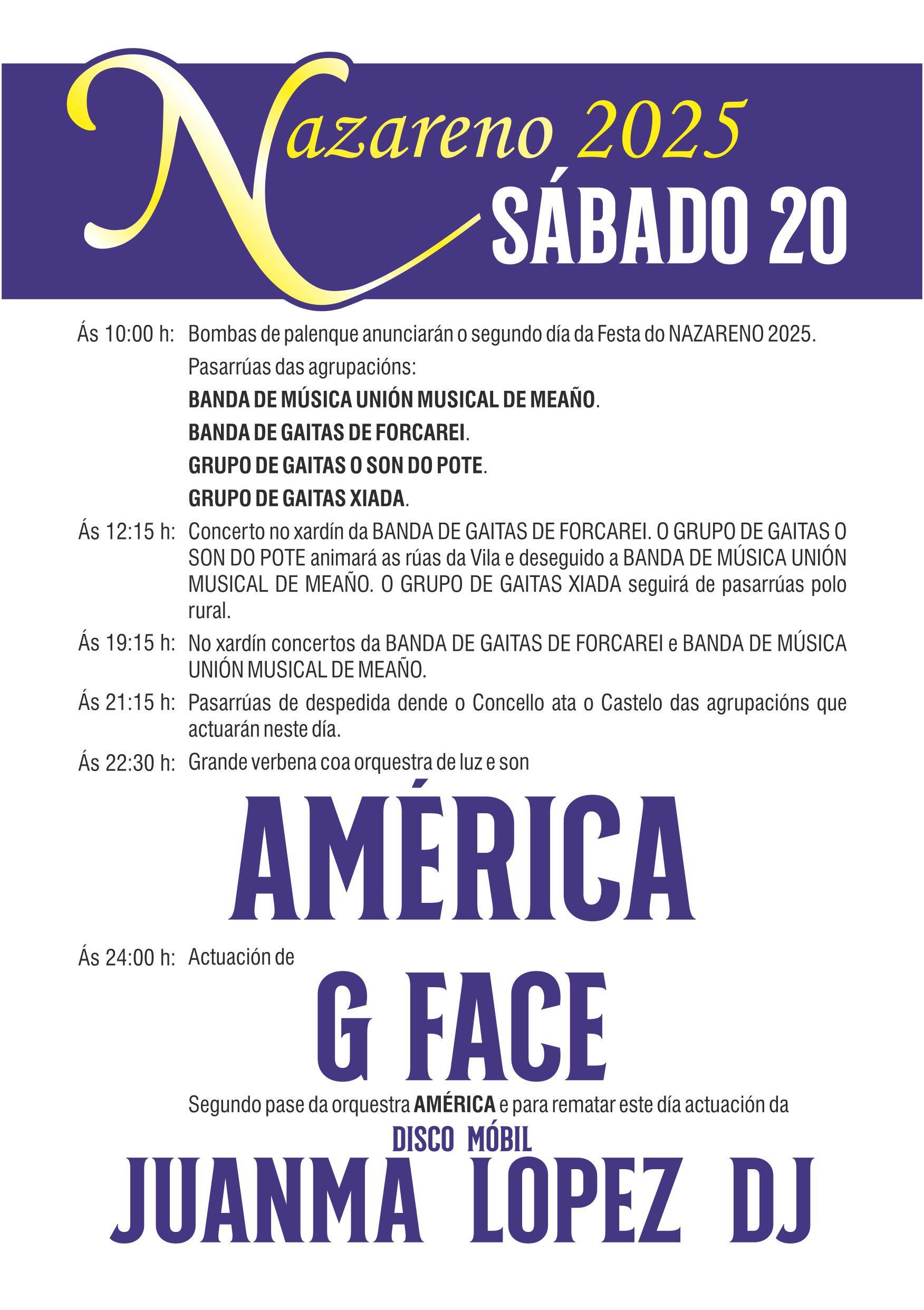 Nazareno 2025
SÁBADO 20

Ás 10:00 h: Bombas de palenque anunciarán o segundo día da Festa do NAZARENO 2025.

Pasarrúas das agrupacións:

BANDA DE MÚSICA UNIÓN MUSICAL DE MEAÑO.

BANDA DE GAITAS DE FORCAREI.

GRUPO DE GAITAS O SON DO POTE.

GRUPO DE GAITAS XIADA.

Ás 12:15 h: Concerto no xardín da BANDA DE GAITAS DE FORCAREI. O GRUPO DE GAITAS O SON DO POTE animará as rúas da Vila e deseguido a BANDA DE MÚSICA UNIÓN MUSICAL DE MEAÑO. O GRUPO DE GAITAS XIADA seguirá de pasarrúas polo rural.

Ás 19:15 h: No xardín concertos da BANDA DE GAITAS DE FORCAREI e BANDA DE MÚSICA UNIÓN MUSICAL DE MEAÑO.

Ás 21:15 h: Pasarrúas de despedida dende o Concello ata o Castelo das agrupacións que actuarán neste día.

Ás 22:30 h: Grande verbena coa orquestra de luz e son

AMÉRICA

Ás 24:00 h: Actuación de

G FACE

Segundo pase da orquestra AMÉRICA e para rematar este día actuación da

DISCO MÓBIL

JUANMA LOPEZ DJ